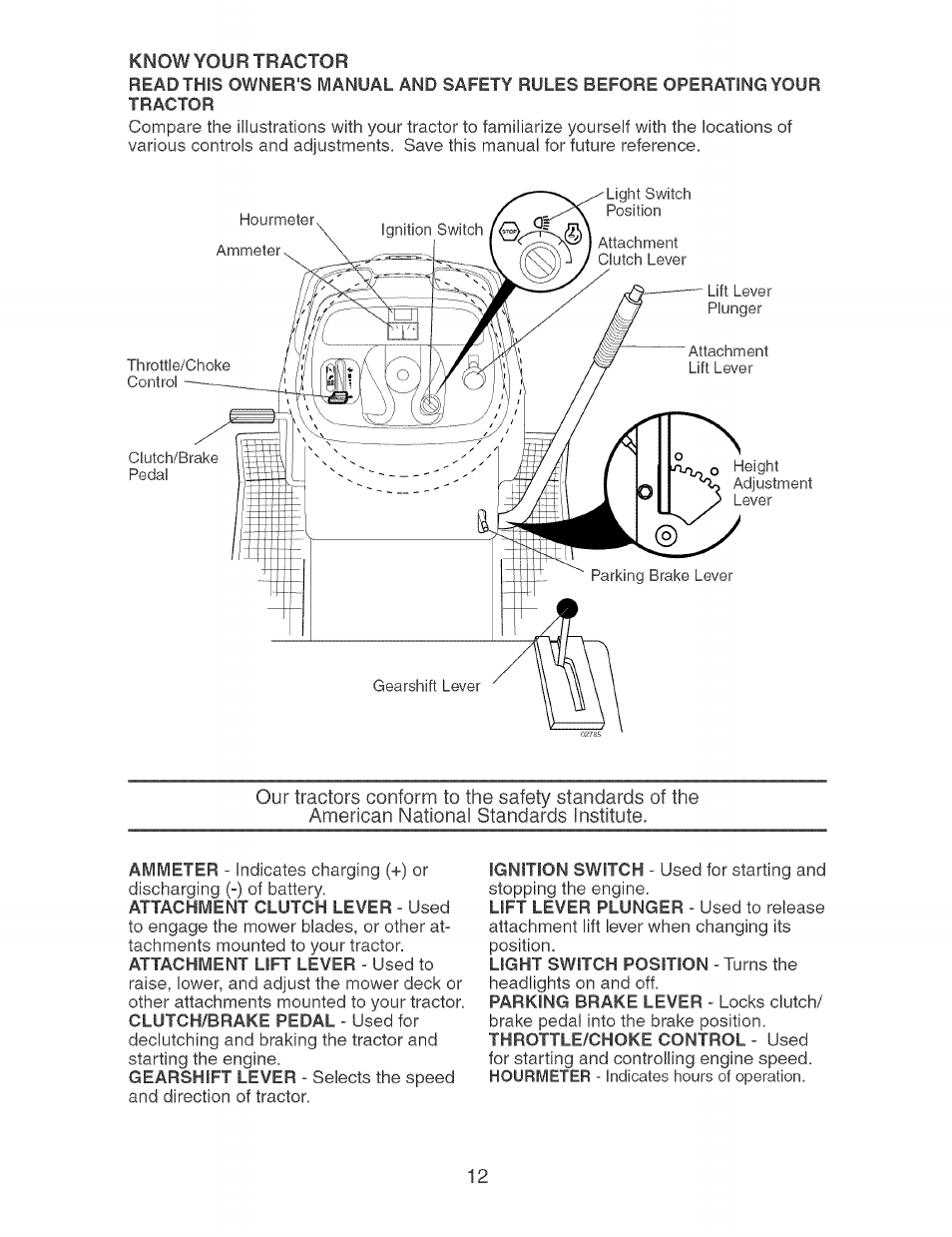 KNOW YOUR TRACTOR
READ THIS OWNER'S MANUAL AND SAFETY RULES BEFORE OPERATING YOUR TRACTOR
Compare the illustrations with your tractor to familiarize yourself with the locations of various controls and adjustments. Save this manual for future reference.

Hourmeter
Ammeter
Ignition Switch
STOP
Light Switch Position
Attachment Clutch Lever
Lift Lever Plunger
Attachment Lift Lever
Throttle/Choke Control
Clutch/Brake Pedal
Height Adjustment Lever
Parking Brake Lever
Gearshift Lever
02785

Our tractors conform to the safety standards of the American National Standards Institute.

AMMETER - Indicates charging (+) or discharging (-) of battery.
ATTACHMENT CLUTCH LEVER - Used to engage the mower blades, or other attachments mounted to your tractor.
ATTACHMENT LIFT LEVER - Used to raise, lower, and adjust the mower deck or other attachments mounted to your tractor.
CLUTCH/BRAKE PEDAL - Used for declutching and braking the tractor and starting the engine.
GEARSHIFT LEVER - Selects the speed and direction of tractor.

IGNITION SWITCH - Used for starting and stopping the engine.
LIFT LEVER PLUNGER - Used to release attachment lift lever when changing its position.
LIGHT SWITCH POSITION - Turns the headlights on and off.
PARKING BRAKE LEVER - Locks clutch/brake pedal into the brake position.
THROTTLE/CHOKE CONTROL - Used for starting and controlling engine speed.
HOURMETER - Indicates hours of operation.

12